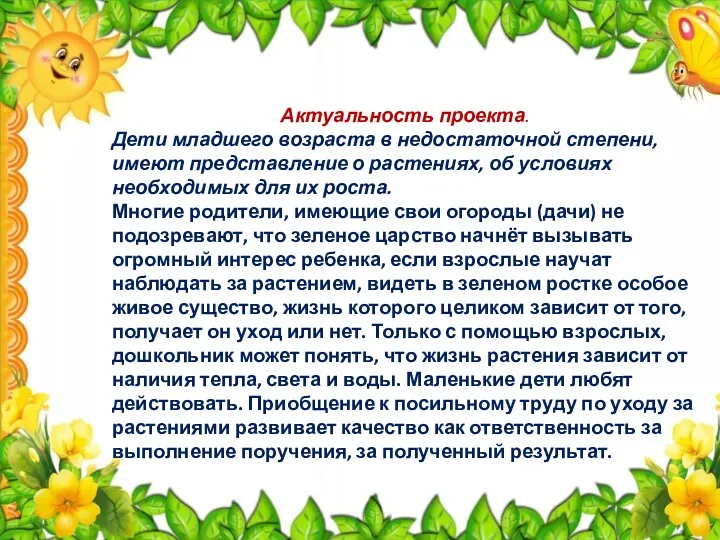 Актуальность проекта.
Дети младшего возраста в недостаточной степени, имеют представление о растениях, об условиях необходимых для их роста.
Многие родители, имеющие свои огороды (дачи) не подозревают, что зеленое царство начнёт вызывать огромный интерес ребенка, если взрослые научат наблюдать за растением, видеть в зеленом ростке особое живое существо, жизнь которого целиком зависит от того, получает он уход или нет. Только с помощью взрослых, дошкольник может понять, что жизнь растения зависит от наличия тепла, света и воды. Маленькие дети любят действовать. Приобщение к посильному труду по уходу за растениями развивает качество как ответственность за выполнение поручения, за полученный результат.